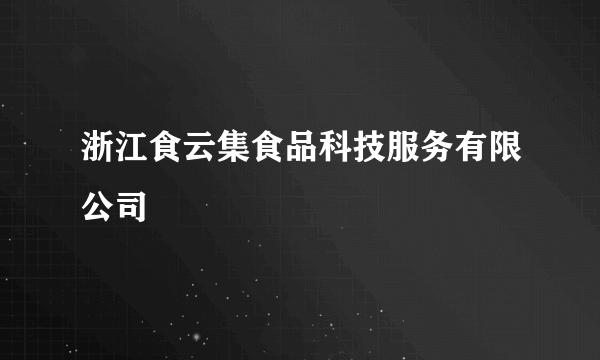 浙江食云集食品科技服务有限公司